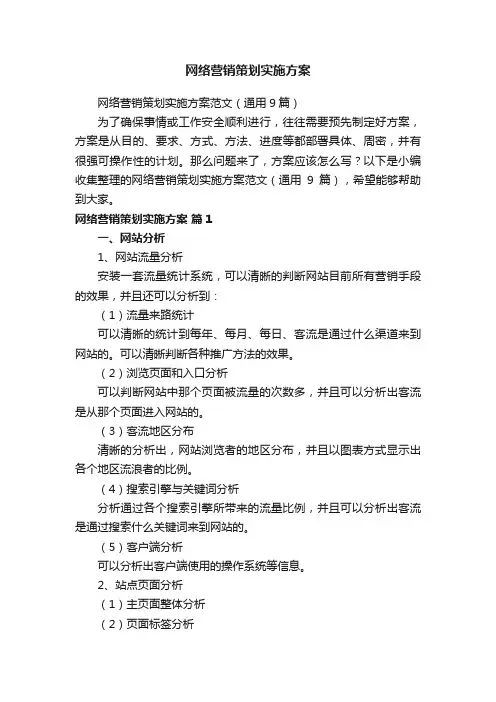 网络营销策划实施方案

网络营销策划实施方案范文（通用9篇）

为了确保事情或工作安全顺利进行，往往需要预先制定好方案，方案是从目的、要求、方式、方法、进度等都部署具体、周密，并有很强可操作性的计划。那么问题来了，方案应该怎么写？以下是小编收集整理的网络营销策划实施方案范文（通用 9 篇），希望能够帮助到大家。

网络营销策划实施方案 篇1

一、网站分析

1、网站流量分析

安装一套流量统计系统，可以清晰的判断网站目前所有营销手段的效果，并且还可以分析到：

（1）流量来路统计

可以清晰的统计到每年、每月、每日、客流是通过什么渠道来到网站的。可以清晰判断各种推广方法的效果。

（2）浏览页面和入口分析

可以判断网站中那个页面被流量的次数多，并且可以分析出客流是从那个页面进入网站的。

（3）客流地区分布

清晰的分析出，网站浏览者的地区分布，并且以图表方式显示出各个地区流浪者的比例。

（4）搜索引擎与关键词分析

分析通过各个搜索引擎所带来的流量比例，并且可以分析出客流是通过搜索什么关键词来到网站的。

（5）客户端分析

可以分析出客户端使用的操作系统等信息。

2、站点页面分析

（1）主页面整体分析

（2）页面标签分析